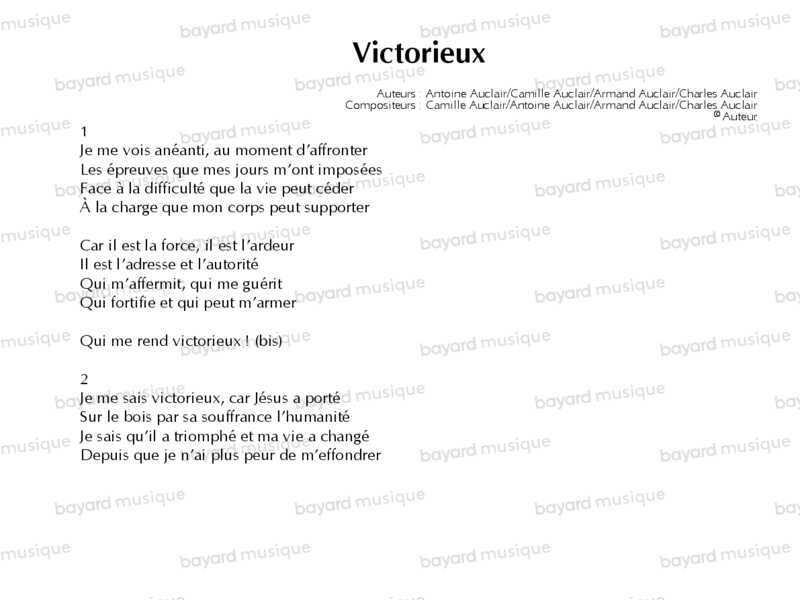 Victorieux

Auteurs : Antoine Auclair/Camille Auclair/Armand Auclair/Charles Auclair
Compositeurs : Camille Auclair/Antoine Auclair/Armand Auclair/Charles Auclair
© Auteur

1
Je me vois anéanti, au moment d'affronter
Les épreuves que mes jours m'ont imposées
Face à la difficulté que la vie peut céder
À la charge que mon corps peut supporter

Car il est la force, il est l'ardeur
Il est l'adresse et l'autorité
Qui m'affermit, qui me guérit
Qui fortifie et qui peut m'armer

Qui me rend victorieux ! (bis)

2
Je me sais victorieux, car Jésus a porté
Sur le bois par sa souffrance l'humanité
Je sais qu'il a triomphé et ma vie a changé
Depuis que je n'ai plus peur de m'effondrer

bayard musique